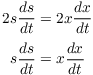 $2s\frac{ds}{dt} = 2x\frac{dx}{dt}$

$s\frac{ds}{dt} = x\frac{dx}{dt}$